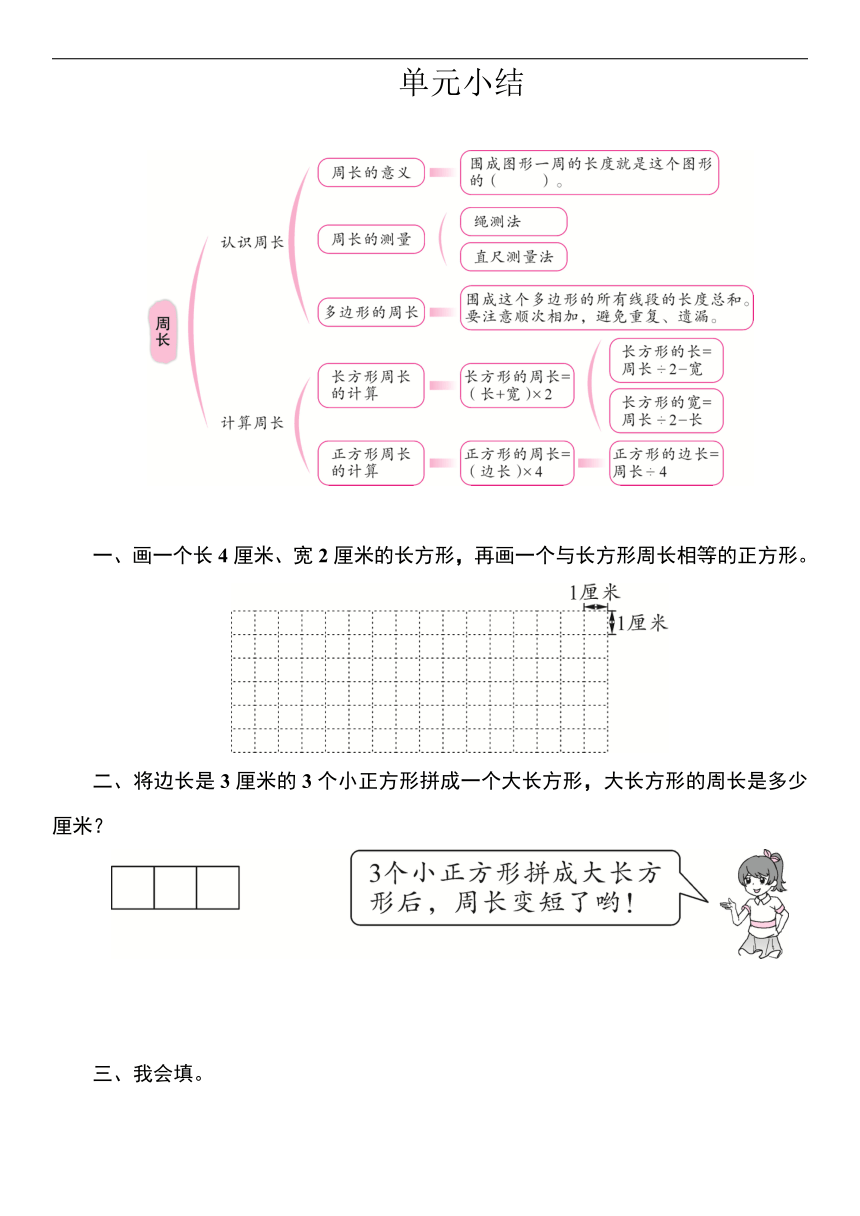 单元小结

周长

认识周长

周长的意义

围成图形一周的长度就是这个图形的（　　）。

周长的测量

绳测法

直尺测量法

多边形的周长

围成这个多边形的所有线段的长度总和。要注意顺次相加，避免重复、遗漏。

计算周长

长方形周长的计算

长方形的周长=（长+宽）×2

长方形的长=周长÷2−宽

长方形的宽=周长÷2−长

正方形周长的计算

正方形的周长=（边长）×4

正方形的边长=周长÷4

一、画一个长 4 厘米、宽 2 厘米的长方形，再画一个与长方形周长相等的正方形。

1厘米

1厘米

二、将边长是 3 厘米的 3 个小正方形拼成一个大长方形，大长方形的周长是多少厘米？

3个小正方形拼成大长方形后，周长变短了哟！

三、我会填。